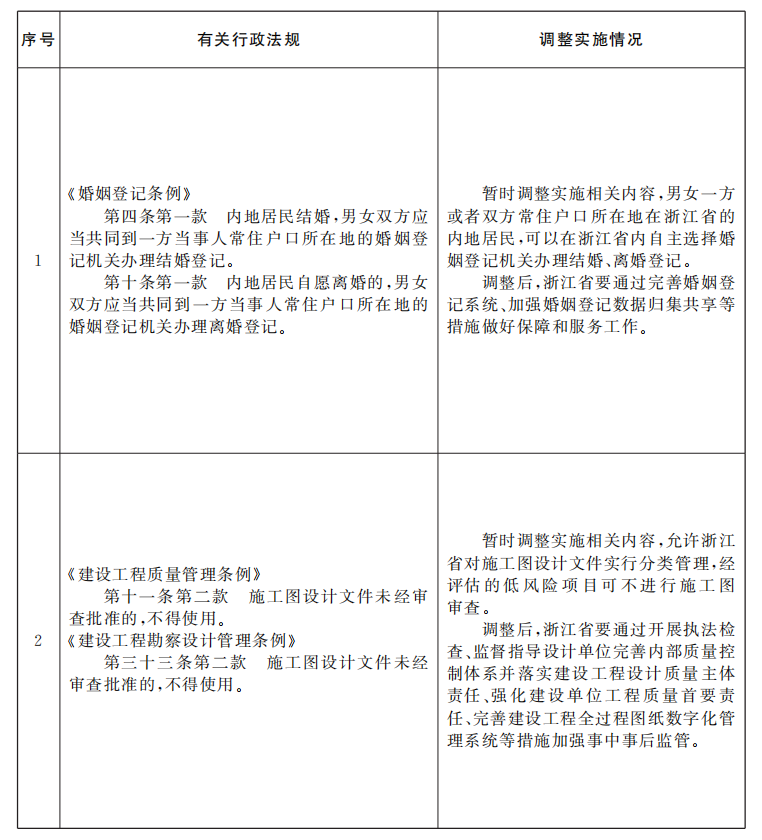 | 序号 | 有关行政法规 | 调整实施情况 |
|---|---|---|
| 1 | 《婚姻登记条例》 第四条第一款 内地居民结婚,男女双方应当共同到一方当事人常住户口所在地的婚姻登记机关办理结婚登记。 第十条第一款 内地居民自愿离婚的,男女双方应当共同到一方当事人常住户口所在地的婚姻登记机关办理离婚登记。 | 暂时调整实施相关内容,男女一方或者双方常住户口所在地在浙江省的内地居民,可以在浙江省内自主选择婚姻登记机关办理结婚、离婚登记。 调整后,浙江省要通过完善婚姻登记系统、加强婚姻登记数据归集共享等措施做好保障和服务工作。 |
| 2 | 《建设工程质量管理条例》 第十一条第二款 施工图设计文件未经审查批准的,不得使用。 《建设工程勘察设计管理条例》 第三十三条第二款 施工图设计文件未经审查批准的,不得使用。 | 暂时调整实施相关内容,允许浙江省对施工图设计文件实行分类管理,经评估的低风险项目可不进行施工图审查。 调整后,浙江省要通过开展执法检查、监督指导设计单位完善内部质量控制体系并落实建设工程设计质量主体责任、强化建设单位工程质量首要责任、完善建设工程全过程图纸数字化管理系统等措施加强事中事后监管。 |